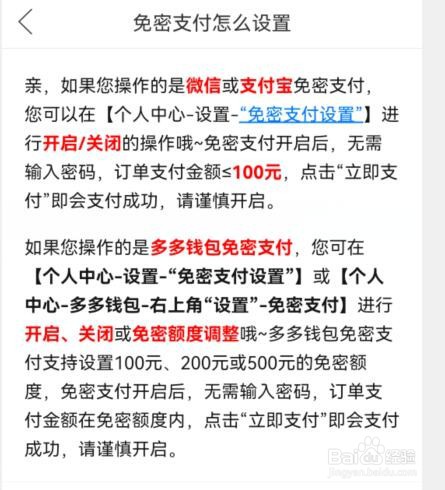 免密支付怎么设置

亲，如果您操作的是微信或支付宝免密支付，您可以在【个人中心-设置-“免密支付设置”】进行开启/关闭的操作哦~免密支付开启后，无需输入密码，订单支付金额≤100元，点击“立即支付”即会支付成功，请谨慎开启。

如果您操作的是多多钱包免密支付，您可在【个人中心-设置-“免密支付设置”】或【个人中心-多多钱包-右上角“设置”-免密支付】进行开启、关闭或免密额度调整哦~多多钱包免密支付支持设置100元、200元或500元的免密额度，免密支付开启后，无需输入密码，订单支付金额在免密额度内，点击“立即支付”即会支付成功，请谨慎开启。

Baidu经验
jingyan.baidu.com